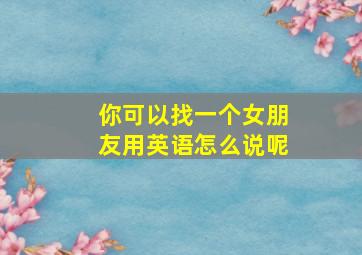 你可以找一个女朋友用英语怎么说呢